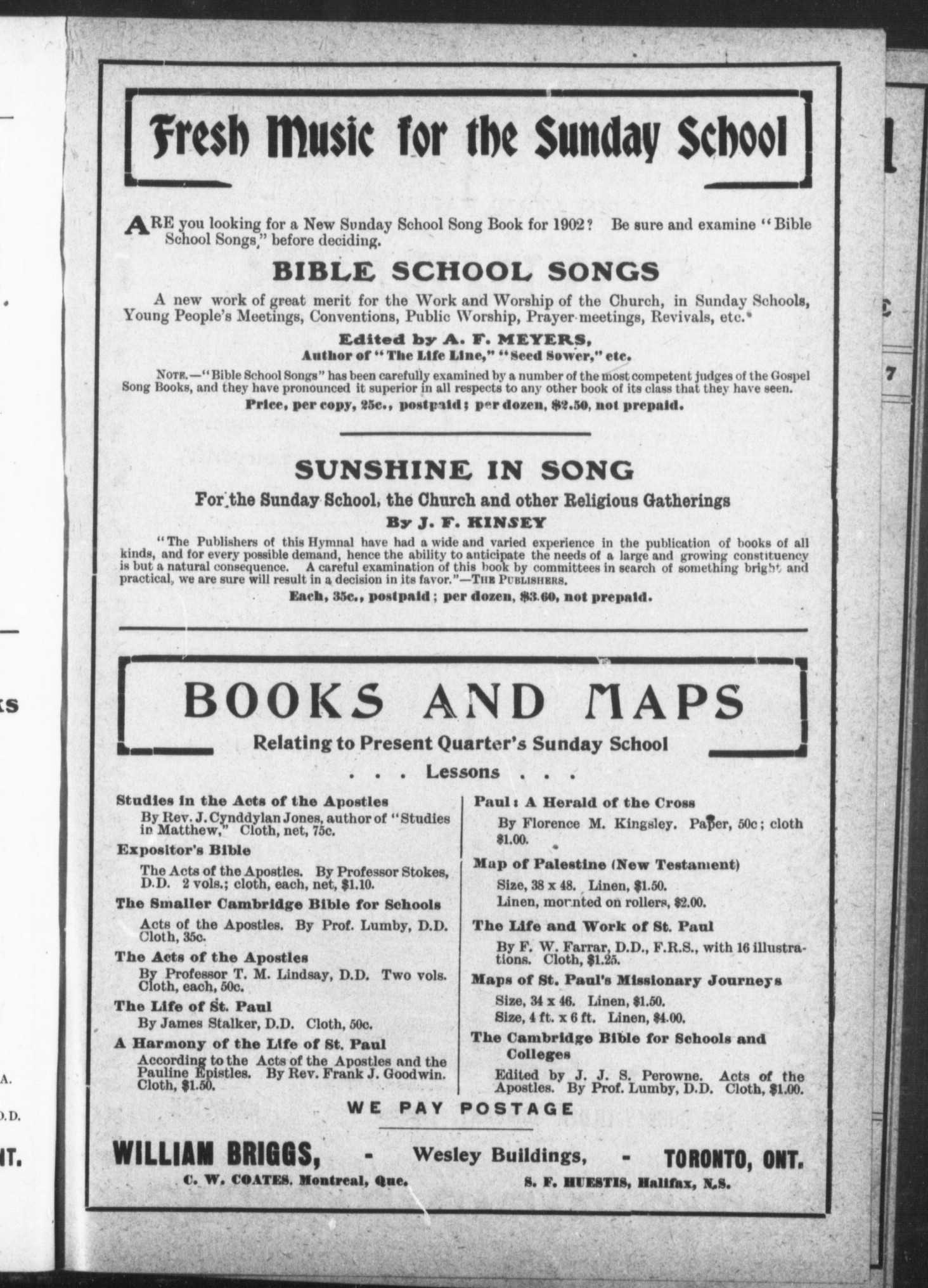 Fresh Music for the Sunday School

ARE you looking for a New Sunday School Song Book for 1902? Be sure and examine "Bible School Songs," before deciding.

BIBLE SCHOOL SONGS

A new work of great merit for the Work and Worship of the Church, in Sunday Schools, Young People's Meetings, Conventions, Public Worship, Prayer-meetings, Revivals, etc.

Edited by A. F. MEYERS,
Author of "The Life Line," "Seed Sower," etc.

NOTE.—"Bible School Songs" has been carefully examined by a number of the most competent judges of the Gospel Song Books, and they have pronounced it superior in all respects to any other book of its class that they have seen.

Price, per copy, 25c., postpaid; per dozen, $2.50, not prepaid.

SUNSHINE IN SONG

For the Sunday School, the Church and other Religious Gatherings

By J. F. KINSEY

"The Publishers of this Hymnal have had a wide and varied experience in the publication of books of all kinds, and for every possible demand, hence the ability to anticipate the needs of a large and growing constituency is but a natural consequence. A careful examination of this book by committees in search of something bright and practical, we are sure will result in a decision in its favor."—THE PUBLISHERS.

Each, 35c., postpaid; per dozen, $3.60, not prepaid.

BOOKS AND MAPS

Relating to Present Quarter's Sunday School . . . Lessons . . .

Studies in the Acts of the Apostles
By Rev. J. Cynddylan Jones, author of "Studies in Matthew," Cloth, net, 75c.

Expositor's Bible
The Acts of the Apostles. By Professor Stokes, D.D. 2 vols.; cloth, each, net, $1.10.

The Smaller Cambridge Bible for Schools
Acts of the Apostles. By Prof. Lumby, D.D. Cloth, 35c.

The Acts of the Apostles
By Professor T. M. Lindsay, D.D. Two vols. Cloth, each, 50c.

The Life of St. Paul
By James Stalker, D.D. Cloth, 50c.

A Harmony of the Life of St. Paul
According to the Acts of the Apostles and the Pauline Epistles. By Rev. Frank J. Goodwin. Cloth, $1.50.

Paul: A Herald of the Cross
By Florence M. Kingsley. Paper, 50c; cloth $1.00.

Map of Palestine (New Testament)
Size, 38 x 48. Linen, $1.50.
Linen, mounted on rollers, $2.00.

The Life and Work of St. Paul
By F. W. Farrar, D.D., F.R.S., with 16 illustrations. Cloth, $1.25.

Maps of St. Paul's Missionary Journeys
Size, 34 x 46. Linen, $1.50.
Size, 4 ft. x 6 ft. Linen, $4.00.

The Cambridge Bible for Schools and Colleges
Edited by J. J. S. Perowne. Acts of the Apostles. By Prof. Lumby, D.D. Cloth, $1.00.

WE PAY POSTAGE

WILLIAM BRIGGS, - Wesley Buildings, - TORONTO, ONT.
C. W. COATES, Montreal, Que. S. F. HUESTIS, Halifax, N.S.